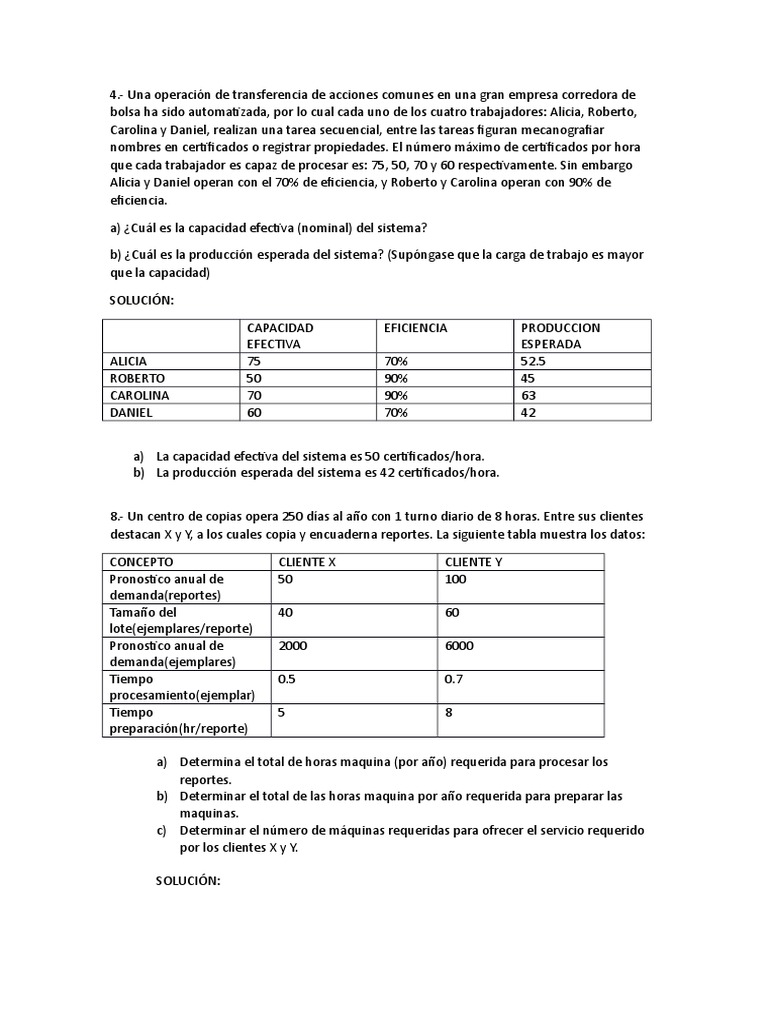 4.- Una operación de transferencia de acciones comunes en una gran empresa corredora de bolsa ha sido automatizada, por lo cual cada uno de los cuatro trabajadores: Alicia, Roberto, Carolina y Daniel, realizan una tarea secuencial, entre las tareas figuran mecanografiar nombres en certificados o registrar propiedades. El número máximo de certificados por hora que cada trabajador es capaz de procesar es: 75, 50, 70 y 60 respectivamente. Sin embargo Alicia y Daniel operan con el 70% de eficiencia, y Roberto y Carolina operan con 90% de eficiencia.

a) ¿Cuál es la capacidad efectiva (nominal) del sistema?

b) ¿Cuál es la producción esperada del sistema? (Supóngase que la carga de trabajo es mayor que la capacidad)

SOLUCIÓN:

| | CAPACIDAD EFECTIVA | EFICIENCIA | PRODUCCION ESPERADA |
|---|---|---|---|
| ALICIA | 75 | 70% | 52.5 |
| ROBERTO | 50 | 90% | 45 |
| CAROLINA | 70 | 90% | 63 |
| DANIEL | 60 | 70% | 42 |

a) La capacidad efectiva del sistema es 50 certificados/hora.
b) La producción esperada del sistema es 42 certificados/hora.

8.- Un centro de copias opera 250 días al año con 1 turno diario de 8 horas. Entre sus clientes destacan X y Y, a los cuales copia y encuaderna reportes. La siguiente tabla muestra los datos:

| CONCEPTO | CLIENTE X | CLIENTE Y |
|---|---|---|
| Pronostico anual de demanda(reportes) | 50 | 100 |
| Tamaño del lote(ejemplares/reporte) | 40 | 60 |
| Pronostico anual de demanda(ejemplares) | 2000 | 6000 |
| Tiempo procesamiento(ejemplar) | 0.5 | 0.7 |
| Tiempo preparación(hr/reporte) | 5 | 8 |

a) Determina el total de horas maquina (por año) requerida para procesar los reportes.
b) Determinar el total de las horas maquina por año requerida para preparar las maquinas.
c) Determinar el número de máquinas requeridas para ofrecer el servicio requerido por los clientes X y Y.

SOLUCIÓN: